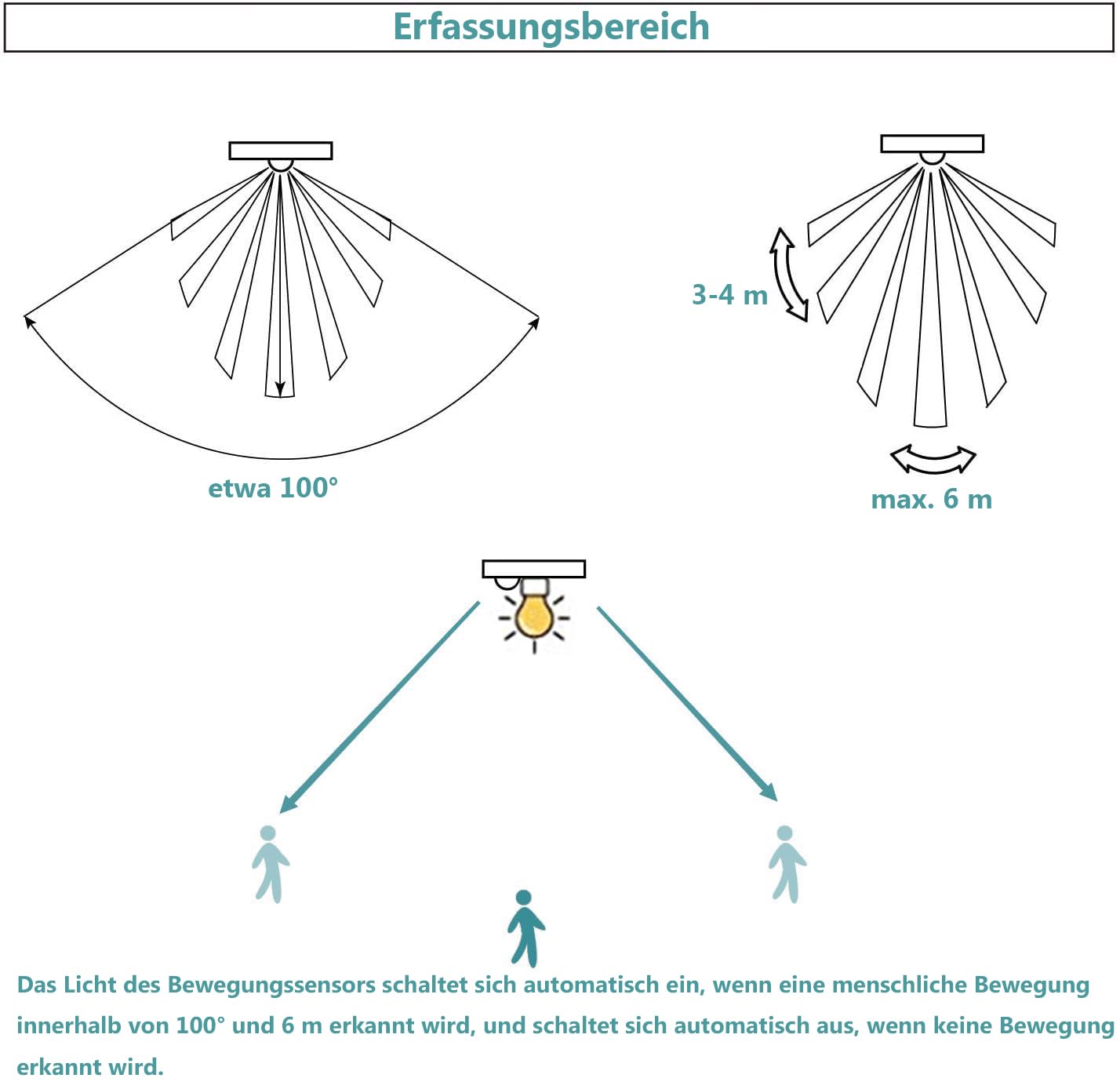 Erfassungsbereich

etwa 100°

3-4 m

max. 6 m

Das Licht des Bewegungssensors schaltet sich automatisch ein, wenn eine menschliche Bewegung innerhalb von 100° und 6 m erkannt wird, und schaltet sich automatisch aus, wenn keine Bewegung erkannt wird.